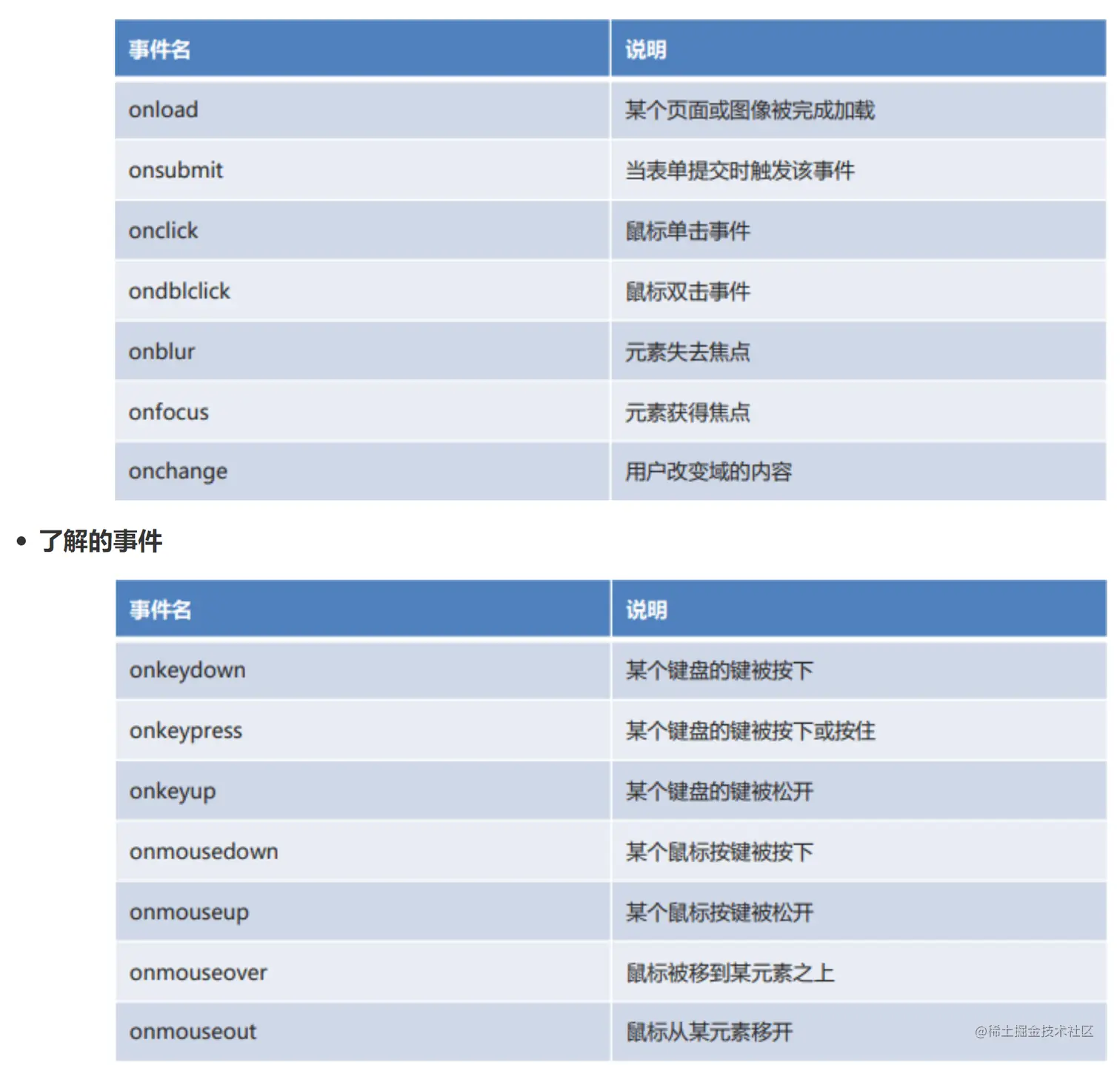 | 事件名 | 说明 |
|---|---|
| onload | 某个页面或图像被完成加载 |
| onsubmit | 当表单提交时触发该事件 |
| onclick | 鼠标单击事件 |
| ondblclick | 鼠标双击事件 |
| onblur | 元素失去焦点 |
| onfocus | 元素获得焦点 |
| onchange | 用户改变域的内容 |

• 了解的事件

| 事件名 | 说明 |
|---|---|
| onkeydown | 某个键盘的键被按下 |
| onkeypress | 某个键盘的键被按下或按住 |
| onkeyup | 某个键盘的键被松开 |
| onmousedown | 某个鼠标按键被按下 |
| onmouseup | 某个鼠标按键被松开 |
| onmouseover | 鼠标被移到某元素之上 |
| onmouseout | 鼠标从某元素移开 |

@稀土掘金技术社区